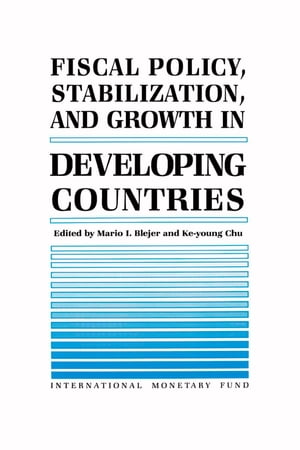 FISCAL POLICY, STABILIZATION, AND GROWTH IN

DEVELOPING COUNTRIES

Edited by Mario I. Blejer and Ke-young Chu

INTERNATIONAL MONETARY FUND